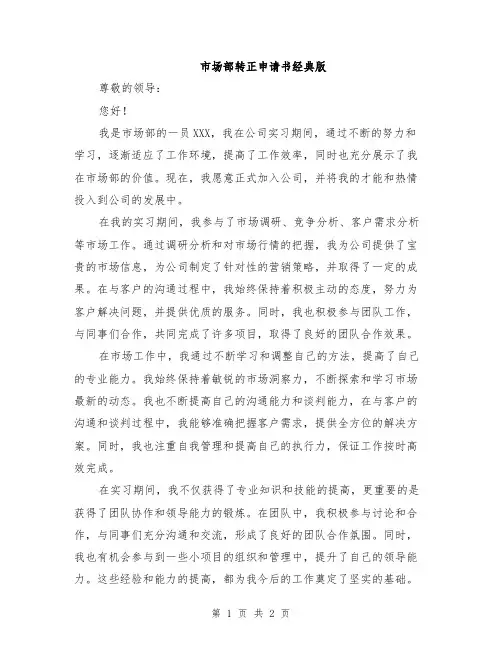 市场部转正申请书经典版

尊敬的领导：

您好！

我是市场部的一员XXX，我在公司实习期间，通过不断的努力和学习，逐渐适应了工作环境，提高了工作效率，同时也充分展示了我在市场部的价值。现在，我愿意正式加入公司，并将我的才能和热情投入到公司的发展中。

在我的实习期间，我参与了市场调研、竞争分析、客户需求分析等市场工作。通过调研分析和对市场行情的把握，我为公司提供了宝贵的市场信息，为公司制定了针对性的营销策略，并取得了一定的成果。在与客户的沟通过程中，我始终保持着积极主动的态度，努力为客户解决问题，并提供优质的服务。同时，我也积极参与团队工作，与同事们合作，共同完成了许多项目，取得了良好的团队合作效果。

在市场工作中，我通过不断学习和调整自己的方法，提高了自己的专业能力。我始终保持着敏锐的市场洞察力，不断探索和学习市场最新的动态。我也不断提高自己的沟通能力和谈判能力，在与客户的沟通和谈判过程中，我能够准确把握客户需求，提供全方位的解决方案。同时，我也注重自我管理和提高自己的执行力，保证工作按时高效完成。

在实习期间，我不仅获得了专业知识和技能的提高，更重要的是获得了团队协作和领导能力的锻炼。在团队中，我积极参与讨论和合作，与同事们充分沟通和交流，形成了良好的团队合作氛围。同时，我也有机会参与到一些小项目的组织和管理中，提升了自己的领导能力。这些经验和能力的提高，都为我今后的工作奠定了坚实的基础。

第 1 页 共 2 页